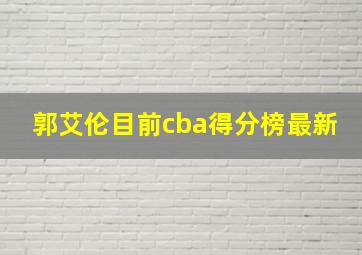 郭艾伦目前cba得分榜最新